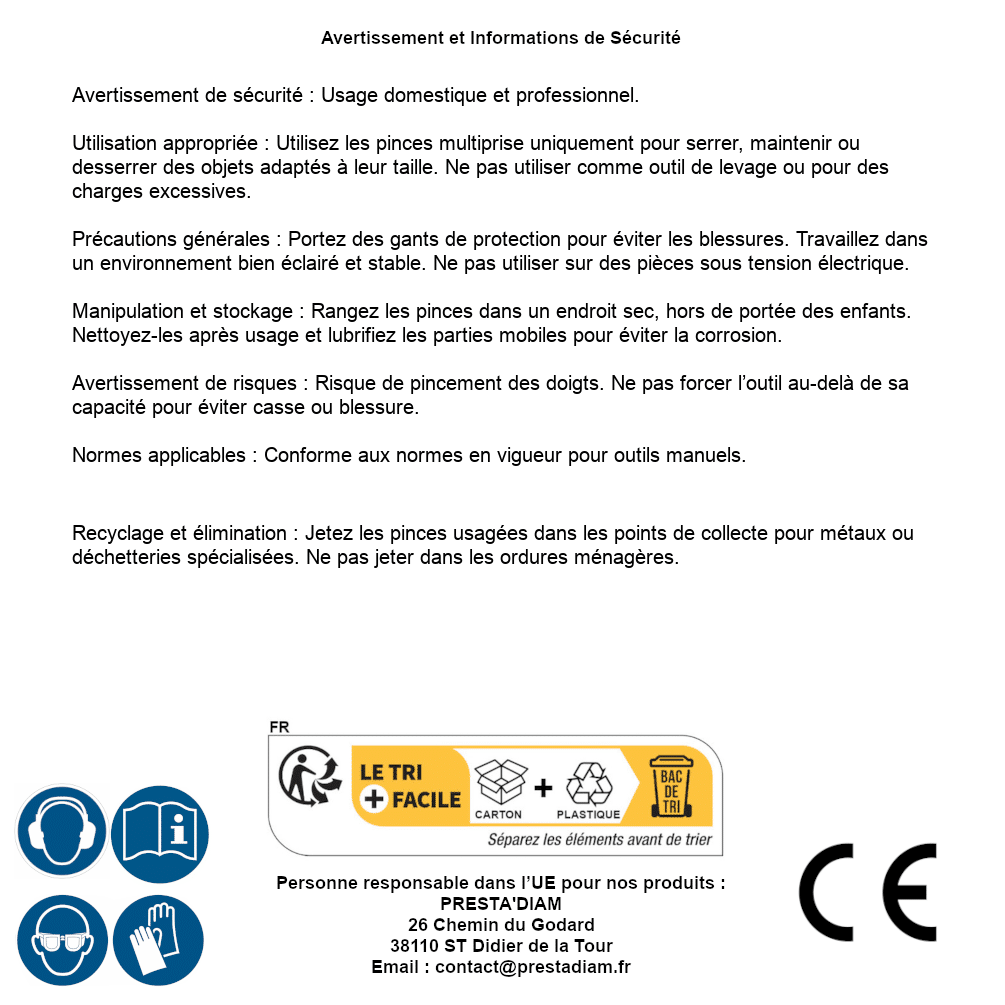 Avertissement et Informations de Sécurité

Avertissement de sécurité : Usage domestique et professionnel.

Utilisation appropriée : Utilisez les pinces multiprise uniquement pour serrer, maintenir ou desserrer des objets adaptés à leur taille. Ne pas utiliser comme outil de levage ou pour des charges excessives.

Précautions générales : Portez des gants de protection pour éviter les blessures. Travaillez dans un environnement bien éclairé et stable. Ne pas utiliser sur des pièces sous tension électrique.

Manipulation et stockage : Rangez les pinces dans un endroit sec, hors de portée des enfants. Nettoyez-les après usage et lubrifiez les parties mobiles pour éviter la corrosion.

Avertissement de risques : Risque de pincement des doigts. Ne pas forcer l'outil au-delà de sa capacité pour éviter casse ou blessure.

Normes applicables : Conforme aux normes en vigueur pour outils manuels.

Recyclage et élimination : Jetez les pinces usagées dans les points de collecte pour métaux ou déchetteries spécialisées. Ne pas jeter dans les ordures ménagères.

FR
LE TRI + FACILE
CARTON + PLASTIQUE
BAC DE TRI
Séparez les éléments avant de trier

Personne responsable dans l'UE pour nos produits :
PRESTA'DIAM
26 Chemin du Godard
38110 ST Didier de la Tour
Email : contact@prestadiam.fr

CE